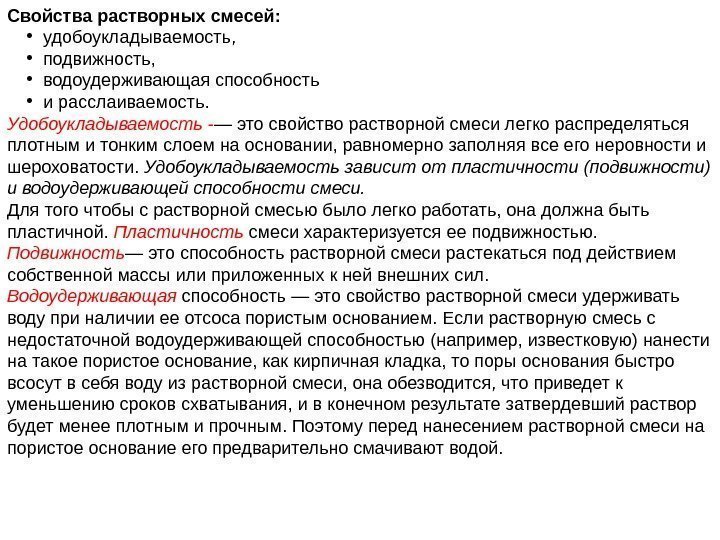 Свойства растворных смесей:
• удобоукладываемость,
• подвижность,
• водоудерживающая способность
• и расслаиваемость.
Удобоукладываемость -— это свойство растворной смеси легко распределяться плотным и тонким слоем на основании, равномерно заполняя все его неровности и шероховатости. Удобоукладываемость зависит от пластичности (подвижности) и водоудерживающей способности смеси.
Для того чтобы с растворной смесью было легко работать, она должна быть пластичной. Пластичность смеси характеризуется ее подвижностью.
Подвижность— это способность растворной смеси растекаться под действием собственной массы или приложенных к ней внешних сил.
Водоудерживающая способность — это свойство растворной смеси удерживать воду при наличии ее отсоса пористым основанием. Если растворную смесь с недостаточной водоудерживающей способностью (например, известковую) нанести на такое пористое основание, как кирпичная кладка, то поры основания быстро всосут в себя воду из растворной смеси, она обезводится, что приведет к уменьшению сроков схватывания, и в конечном результате затвердевший раствор будет менее плотным и прочным. Поэтому перед нанесением растворной смеси на пористое основание его предварительно смачивают водой.